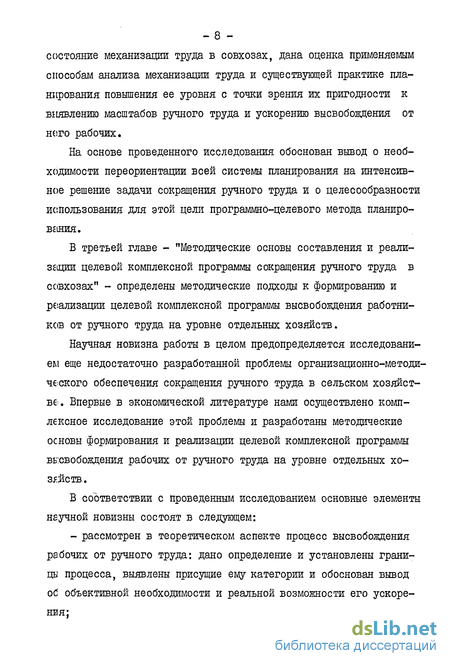 - 8 -

состояние механизации труда в совхозах, дана оценка применяемым способам анализа механизации труда и существующей практике планирования повышения ее уровня с точки зрения их пригодности к выявлению масштабов ручного труда и ускорению высвобождения от него рабочих.

На основе проведенного исследования обоснован вывод о необходимости переориентации всей системы планирования на интенсивное решение задачи сокращения ручного труда и о целесообразности использования для этой цели программно-целевого метода планирования.

В третьей главе - "Методические основы составления и реализации целевой комплексной программы сокращения ручного труда в совхозах" - определены методические подходы к формированию и реализации целевой комплексной программы высвобождения работников от ручного труда на уровне отдельных хозяйств.

Научная новизна работы в целом предопределяется исследованием еще недостаточно разработанной проблемы организационно-методического обеспечения сокращения ручного труда в сельском хозяйстве. Впервые в экономической литературе нами осуществлено комплексное исследование этой проблемы и разработаны методические основы формирования и реализации целевой комплексной программы высвобождения рабочих от ручного труда на уровне отдельных хозяйств.

В соответствии с проведенным исследованием основные элементы научной новизны состоят в следующем:

- рассмотрен в теоретическом аспекте процесс высвобождения рабочих от ручного труда: дано определение и установлены границы процесса, выявлены присущие ему категории и обоснован вывод об объективной необходимости и реальной возможности его ускорения;

dsLib.net
библиотека диссертаций